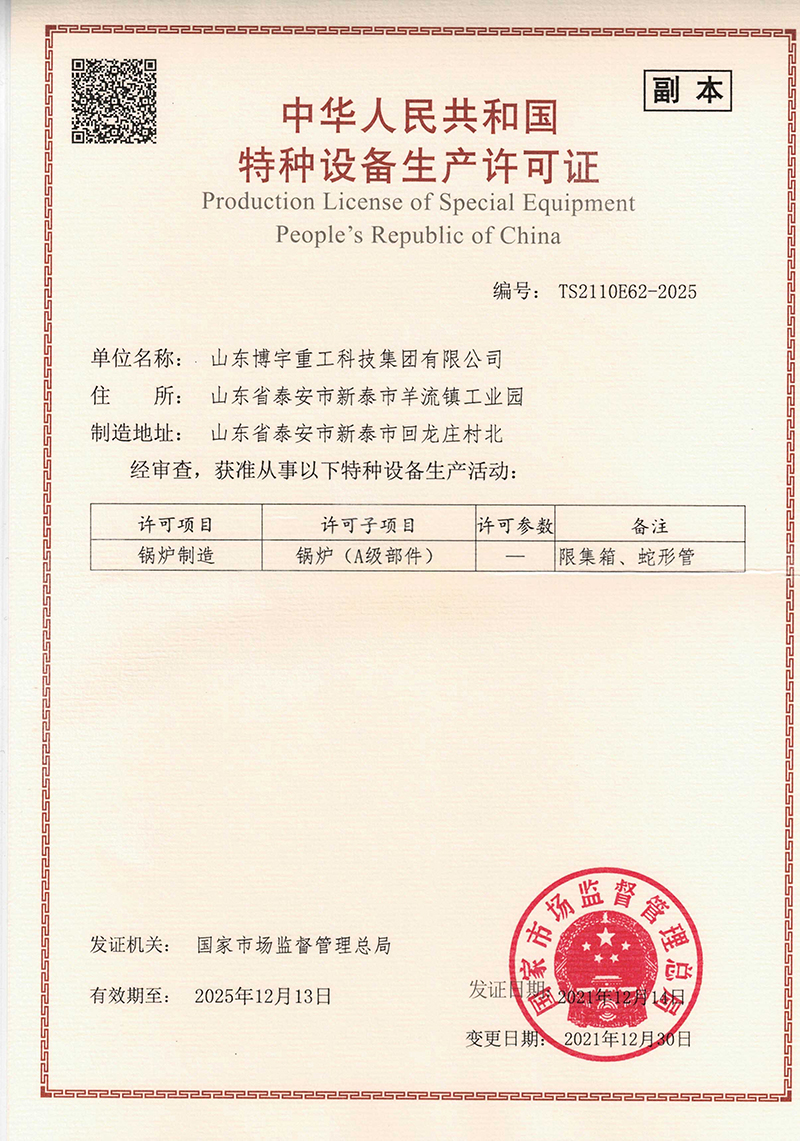 副本

中华人民共和国
特种设备生产许可证
Production License of Special Equipment
People's Republic of China

编号： TS2110E62-2025

单位名称： 山东博宇重工科技集团有限公司
住　　所： 山东省泰安市新泰市羊流镇工业园
制造地址： 山东省泰安市新泰市回龙庄村北
经审查，获准从事以下特种设备生产活动：

| 许可项目 | 许可子项目 | 许可参数 | 备注 |
|---|---|---|---|
| 锅炉制造 | 锅炉（A级部件） | — | 限集箱、蛇形管 |

发证机关： 国家市场监督管理总局

有效期至： 2025年12月13日

发证日期： 2021年12月14日

变更日期： 2021年12月30日

国家市场监督管理总局